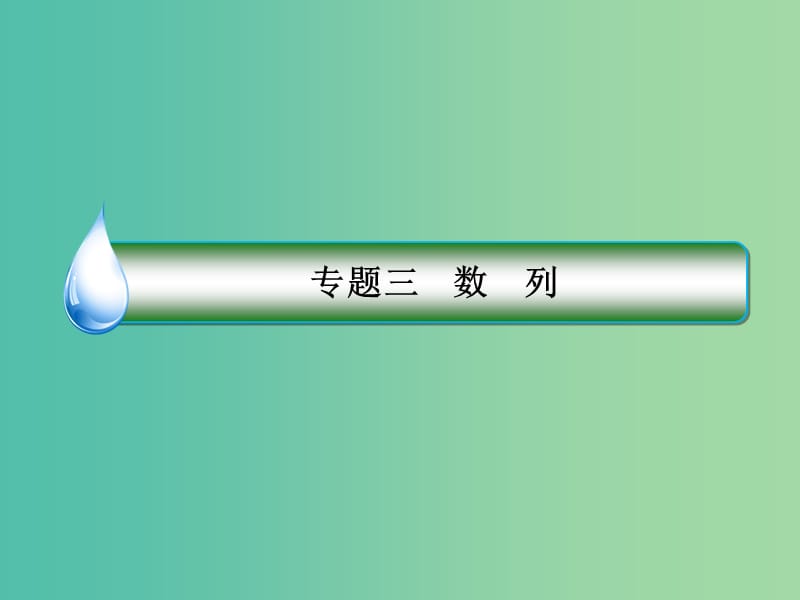 专题三　数　列